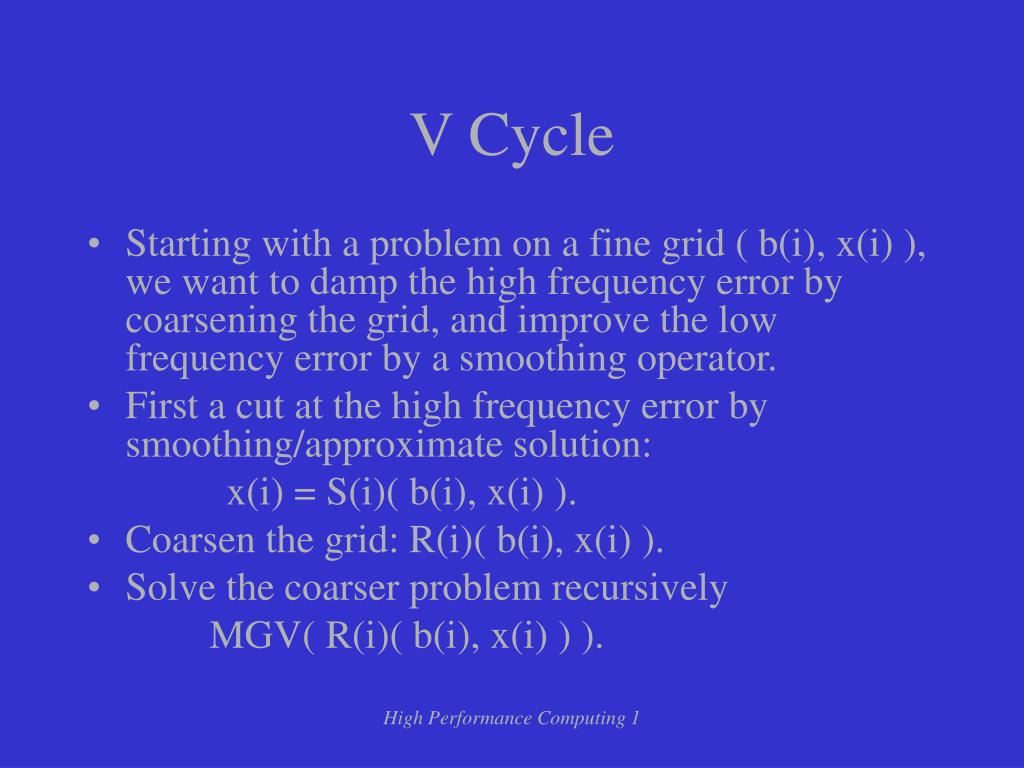 V Cycle

• Starting with a problem on a fine grid ( b(i), x(i) ), we want to damp the high frequency error by coarsening the grid, and improve the low frequency error by a smoothing operator.
• First a cut at the high frequency error by smoothing/approximate solution:
x(i) = S(i)( b(i), x(i) ).
• Coarsen the grid: R(i)( b(i), x(i) ).
• Solve the coarser problem recursively
MGV( R(i)( b(i), x(i) ) ).

High Performance Computing 1